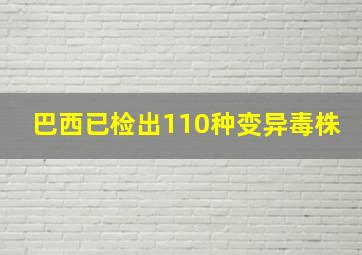 巴西已检出110种变异毒株